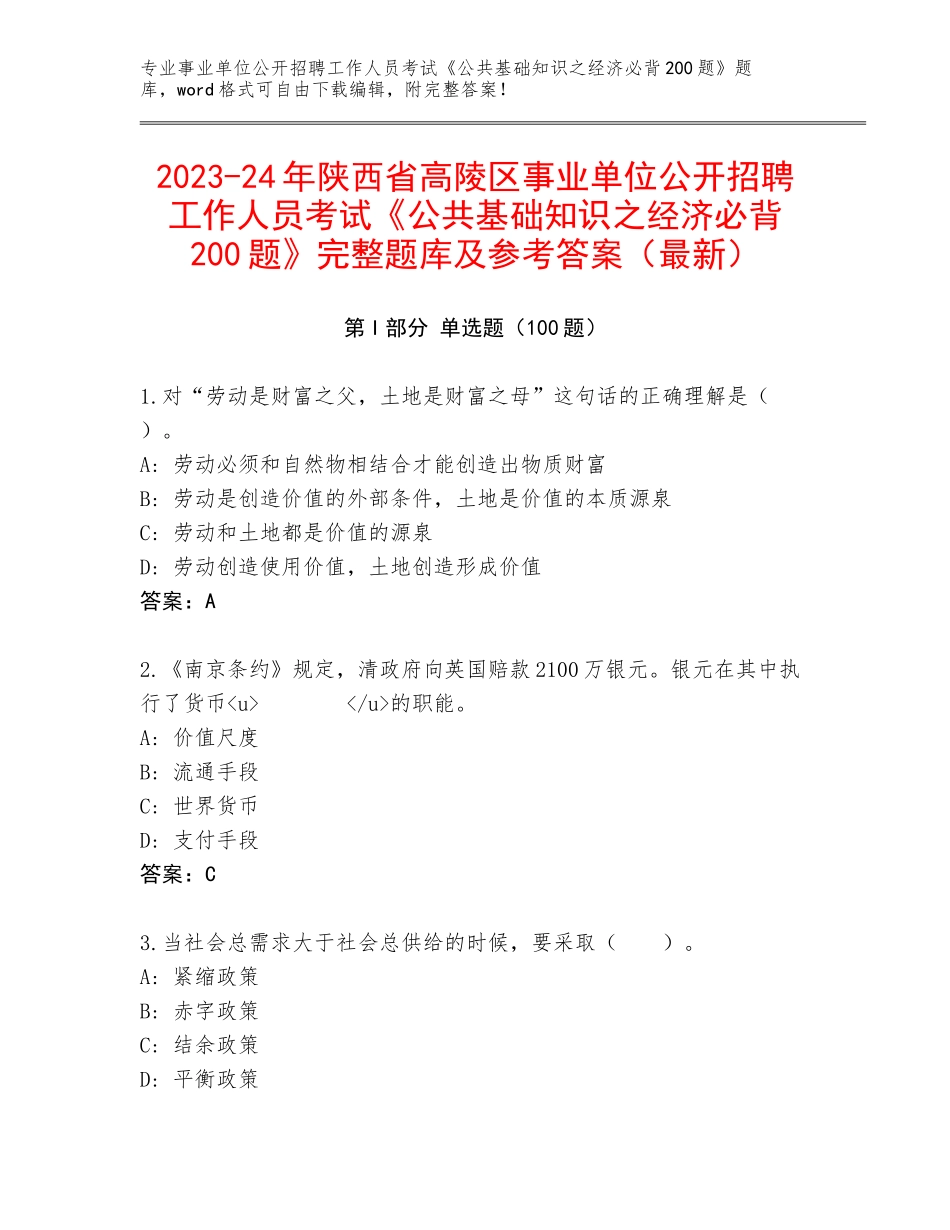 专业事业单位公开招聘工作人员考试《公共基础知识之经济必背200题》题库，word格式可自由下载编辑，附完整答案！

2023-24年陕西省高陵区事业单位公开招聘工作人员考试《公共基础知识之经济必背200题》完整题库及参考答案（最新）

第I部分 单选题（100题）

1.对“劳动是财富之父，土地是财富之母”这句话的正确理解是（ ）。
A：劳动必须和自然物相结合才能创造出物质财富
B：劳动是创造价值的外部条件，土地是价值的本质源泉
C：劳动和土地都是价值的源泉
D：劳动创造使用价值，土地创造形成价值
答案：A

2.《南京条约》规定，清政府向英国赔款2100万银元。银元在其中执行了货币<u>　　　　</u>的职能。
A：价值尺度
B：流通手段
C：世界货币
D：支付手段
答案：C

3.当社会总需求大于社会总供给的时候，要采取（　　）。
A：紧缩政策
B：赤字政策
C：结余政策
D：平衡政策